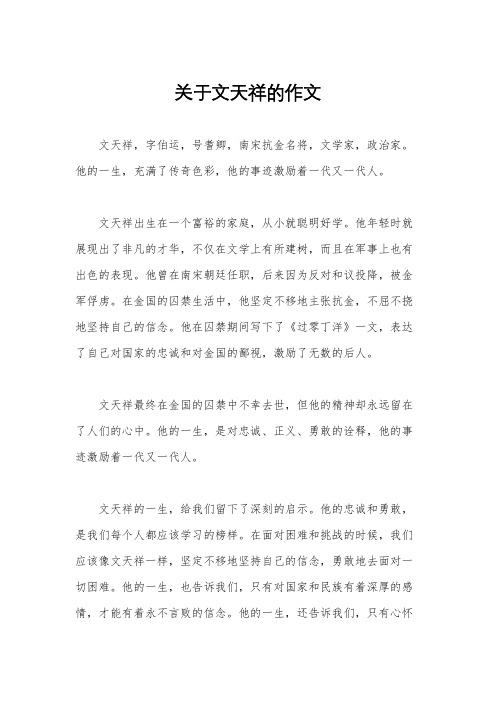 关于文天祥的作文

文天祥，字伯运，号耆卿，南宋抗金名将，文学家，政治家。他的一生，充满了传奇色彩，他的事迹激励着一代又一代人。

文天祥出生在一个富裕的家庭，从小就聪明好学。他年轻时就展现出了非凡的才华，不仅在文学上有所建树，而且在军事上也有出色的表现。他曾在南宋朝廷任职，后来因为反对和议投降，被金军俘虏。在金国的囚禁生活中，他坚定不移地主张抗金，不屈不挠地坚持自己的信念。他在囚禁期间写下了《过零丁洋》一文，表达了自己对国家的忠诚和对金国的鄙视，激励了无数的后人。

文天祥最终在金国的囚禁中不幸去世，但他的精神却永远留在了人们的心中。他的一生，是对忠诚、正义、勇敢的诠释，他的事迹激励着一代又一代人。

文天祥的一生，给我们留下了深刻的启示。他的忠诚和勇敢，是我们每个人都应该学习的榜样。在面对困难和挑战的时候，我们应该像文天祥一样，坚定不移地坚持自己的信念，勇敢地去面对一切困难。他的一生，也告诉我们，只有对国家和民族有着深厚的感情，才能有着永不言败的信念。他的一生，还告诉我们，只有心怀